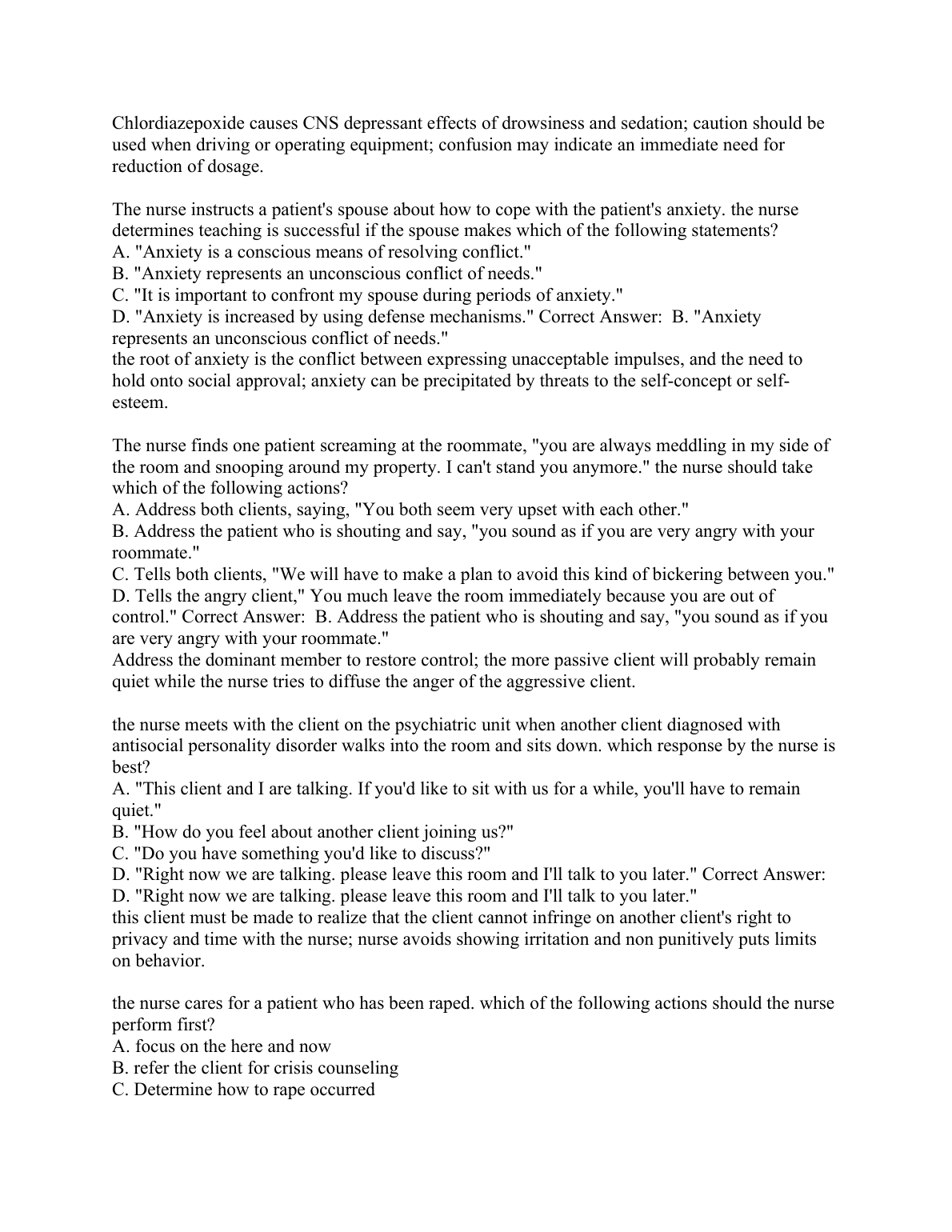 Chlordiazepoxide causes CNS depressant effects of drowsiness and sedation; caution should be used when driving or operating equipment; confusion may indicate an immediate need for reduction of dosage.

The nurse instructs a patient's spouse about how to cope with the patient's anxiety. the nurse determines teaching is successful if the spouse makes which of the following statements?
A. "Anxiety is a conscious means of resolving conflict."
B. "Anxiety represents an unconscious conflict of needs."
C. "It is important to confront my spouse during periods of anxiety."
D. "Anxiety is increased by using defense mechanisms." Correct Answer: B. "Anxiety represents an unconscious conflict of needs."
the root of anxiety is the conflict between expressing unacceptable impulses, and the need to hold onto social approval; anxiety can be precipitated by threats to the self-concept or self-esteem.

The nurse finds one patient screaming at the roommate, "you are always meddling in my side of the room and snooping around my property. I can't stand you anymore." the nurse should take which of the following actions?
A. Address both clients, saying, "You both seem very upset with each other."
B. Address the patient who is shouting and say, "you sound as if you are very angry with your roommate."
C. Tells both clients, "We will have to make a plan to avoid this kind of bickering between you."
D. Tells the angry client," You much leave the room immediately because you are out of control." Correct Answer: B. Address the patient who is shouting and say, "you sound as if you are very angry with your roommate."
Address the dominant member to restore control; the more passive client will probably remain quiet while the nurse tries to diffuse the anger of the aggressive client.

the nurse meets with the client on the psychiatric unit when another client diagnosed with antisocial personality disorder walks into the room and sits down. which response by the nurse is best?
A. "This client and I are talking. If you'd like to sit with us for a while, you'll have to remain quiet."
B. "How do you feel about another client joining us?"
C. "Do you have something you'd like to discuss?"
D. "Right now we are talking. please leave this room and I'll talk to you later." Correct Answer: D. "Right now we are talking. please leave this room and I'll talk to you later."
this client must be made to realize that the client cannot infringe on another client's right to privacy and time with the nurse; nurse avoids showing irritation and non punitively puts limits on behavior.

the nurse cares for a patient who has been raped. which of the following actions should the nurse perform first?
A. focus on the here and now
B. refer the client for crisis counseling
C. Determine how to rape occurred